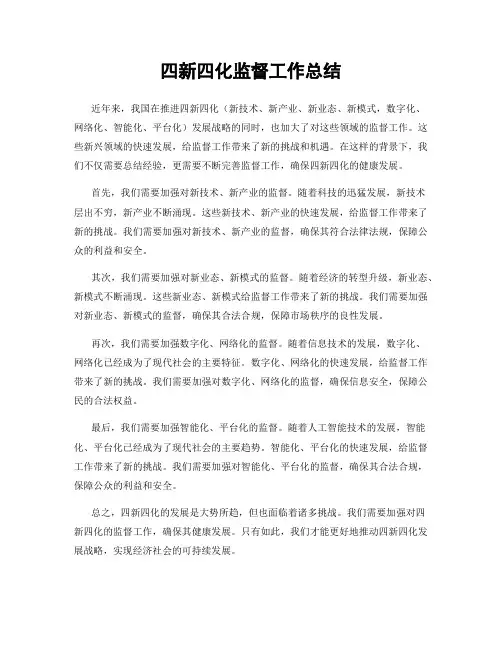 四新四化监督工作总结

近年来，我国在推进四新四化（新技术、新产业、新业态、新模式，数字化、网络化、智能化、平台化）发展战略的同时，也加大了对这些领域的监督工作。这些新兴领域的快速发展，给监督工作带来了新的挑战和机遇。在这样的背景下，我们不仅需要总结经验，更需要不断完善监督工作，确保四新四化的健康发展。

首先，我们需要加强对新技术、新产业的监督。随着科技的迅猛发展，新技术层出不穷，新产业不断涌现。这些新技术、新产业的快速发展，给监督工作带来了新的挑战。我们需要加强对新技术、新产业的监督，确保其符合法律法规，保障公众的利益和安全。

其次，我们需要加强对新业态、新模式的监督。随着经济的转型升级，新业态、新模式不断涌现。这些新业态、新模式给监督工作带来了新的挑战。我们需要加强对新业态、新模式的监督，确保其合法合规，保障市场秩序的良性发展。

再次，我们需要加强数字化、网络化的监督。随着信息技术的发展，数字化、网络化已经成为了现代社会的主要特征。数字化、网络化的快速发展，给监督工作带来了新的挑战。我们需要加强对数字化、网络化的监督，确保信息安全，保障公民的合法权益。

最后，我们需要加强智能化、平台化的监督。随着人工智能技术的发展，智能化、平台化已经成为了现代社会的主要趋势。智能化、平台化的快速发展，给监督工作带来了新的挑战。我们需要加强对智能化、平台化的监督，确保其合法合规，保障公众的利益和安全。

总之，四新四化的发展是大势所趋，但也面临着诸多挑战。我们需要加强对四新四化的监督工作，确保其健康发展。只有如此，我们才能更好地推动四新四化发展战略，实现经济社会的可持续发展。